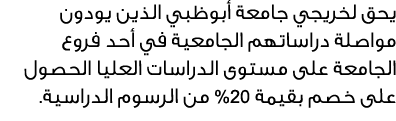 يحق لخريجي جامعة أبوظبي الذين يودون مواصلة دراساتهم الجامعية في أحد فروع الجامعة على مستوى الدراسات العليا الحصول على خصم بقيمة 20% من الرسوم الدراسية.